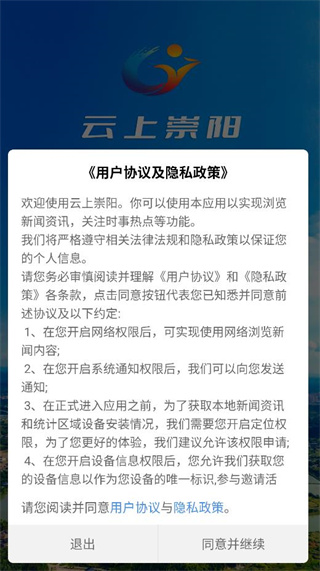 云上崇阳

《用户协议及隐私政策》

欢迎使用云上崇阳。你可以使用本应用以实现浏览新闻资讯，关注时事热点等功能。
我们将严格遵守相关法律法规和隐私政策以保证您的个人信息。
请您务必审慎阅读并理解《用户协议》和《隐私政策》各条款，点击同意按钮代表您已知悉并同意前述协议及以下约定:
1、在您开启网络权限后，可实现使用网络浏览新闻内容;
2、在您开启系统通知权限后，我们可以向您发送通知;
3、在正式进入应用之前，为了获取本地新闻资讯和统计区域设备安装情况，我们需要您开启定位权限，为了您更好的体验，我们建议允许该权限申请;
4、在您开启设备信息权限后，您允许我们获取您的设备信息以作为您设备的唯一标识,参与邀请活

请您阅读并同意用户协议与隐私政策。

退出

同意并继续